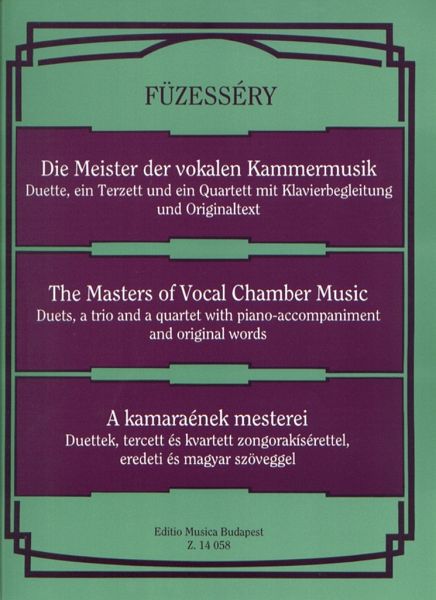 FÜZESSÉRY

Die Meister der vokalen Kammermusik
Duette, ein Terzett und ein Quartett mit Klavierbegleitung
und Originaltext

The Masters of Vocal Chamber Music
Duets, a trio and a quartet with piano-accompaniment
and original words

A kamaraének mesterei
Duettek, tercett és kvartett zongorakísérettel,
eredeti és magyar szöveggel

Editio Musica Budapest
Z. 14 058